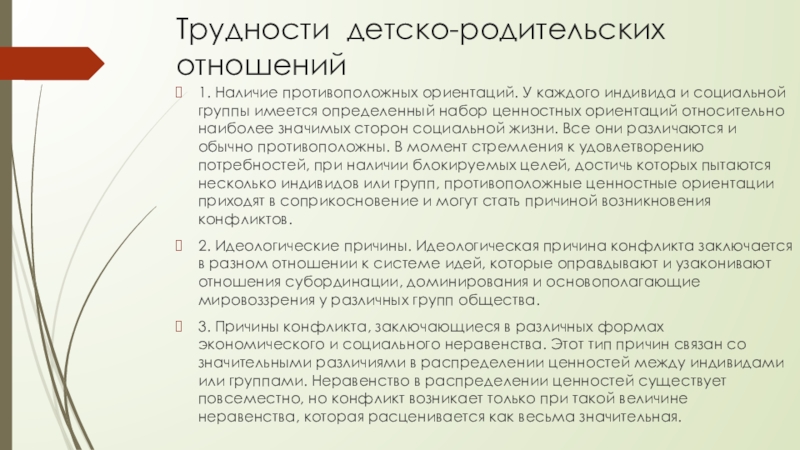 Трудности детско-родительских отношений

1. Наличие противоположных ориентаций. У каждого индивида и социальной группы имеется определенный набор ценностных ориентаций относительно наиболее значимых сторон социальной жизни. Все они различаются и обычно противоположны. В момент стремления к удовлетворению потребностей, при наличии блокируемых целей, достичь которых пытаются несколько индивидов или групп, противоположные ценностные ориентации приходят в соприкосновение и могут стать причиной возникновения конфликтов.

2. Идеологические причины. Идеологическая причина конфликта заключается в разном отношении к системе идей, которые оправдывают и узаконивают отношения субординации, доминирования и основополагающие мировоззрения у различных групп общества.

3. Причины конфликта, заключающиеся в различных формах экономического и социального неравенства. Этот тип причин связан со значительными различиями в распределении ценностей между индивидами или группами. Неравенство в распределении ценностей существует повсеместно, но конфликт возникает только при такой величине неравенства, которая расценивается как весьма значительная.